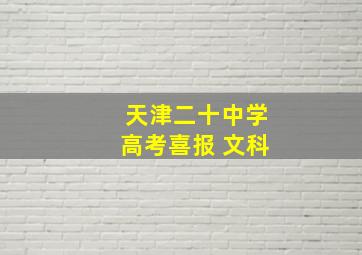 天津二十中学
高考喜报 文科